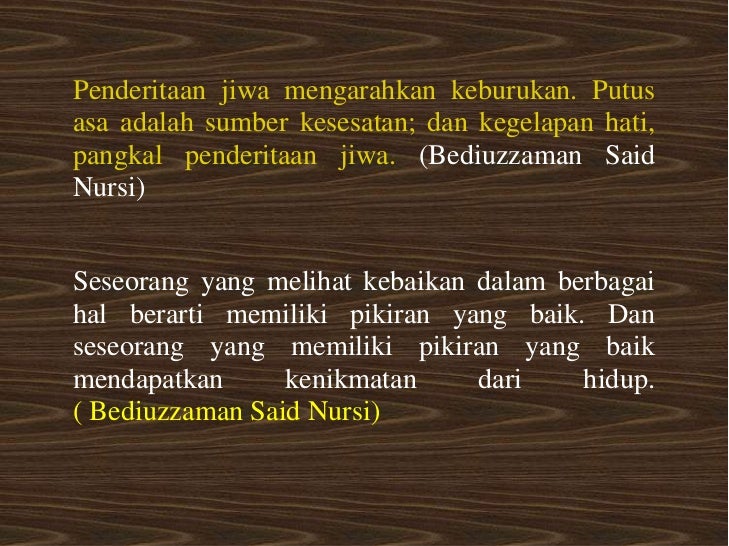 Penderitaan jiwa mengarahkan keburukan. Putus asa adalah sumber kesesatan; dan kegelapan hati, pangkal penderitaan jiwa. (Bediuzzaman Said Nursi)

Seseorang yang melihat kebaikan dalam berbagai hal berarti memiliki pikiran yang baik. Dan seseorang yang memiliki pikiran yang baik mendapatkan kenikmatan dari hidup.
( Bediuzzaman Said Nursi)